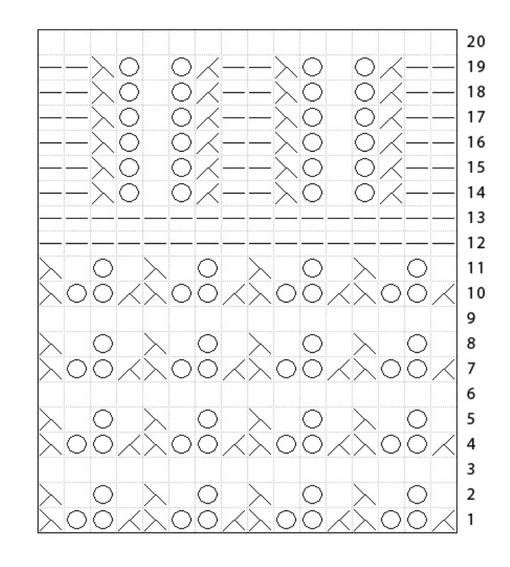 20
19
18
17
16
15
14
13
12
11
10
9
8
7
6
5
4
3
2
1